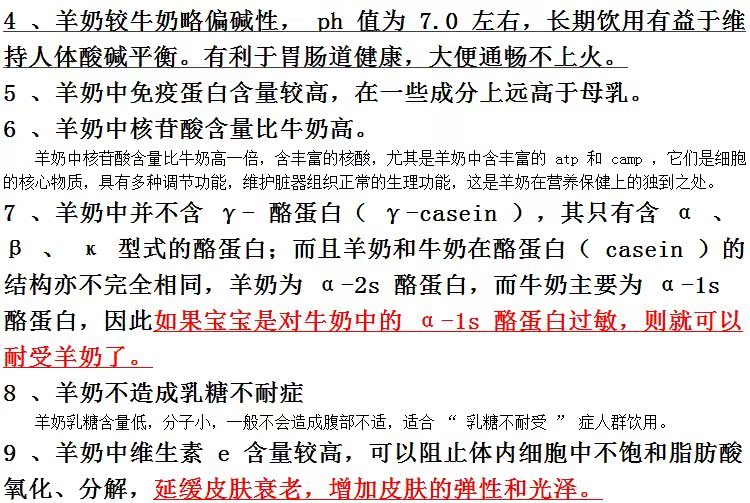 4 、羊奶较牛奶略偏碱性， ph 值为 7.0 左右，长期饮用有益于维持人体酸碱平衡。有利于胃肠道健康，大便通畅不上火。

5 、羊奶中免疫蛋白含量较高，在一些成分上远高于母乳。

6 、羊奶中核苷酸含量比牛奶高。

羊奶中核苷酸含量比牛奶高一倍，含丰富的核酸，尤其是羊奶中含丰富的 atp 和 camp ，它们是细胞的核心物质，具有多种调节功能，维护脏器组织正常的生理功能，这是羊奶在营养保健上的独到之处。

7 、羊奶中并不含 γ- 酪蛋白（ γ-casein ），其只有含 α 、 β 、 κ 型式的酪蛋白；而且羊奶和牛奶在酪蛋白（ casein ）的结构亦不完全相同，羊奶为 α-2s 酪蛋白，而牛奶主要为 α-1s 酪蛋白，因此如果宝宝是对牛奶中的 α-1s 酪蛋白过敏，则就可以耐受羊奶了。

8 、羊奶不造成乳糖不耐症

羊奶乳糖含量低，分子小，一般不会造成腹部不适，适合 “ 乳糖不耐受 ” 症人群饮用。

9 、羊奶中维生素 e 含量较高，可以阻止体内细胞中不饱和脂肪酸氧化、分解，延缓皮肤衰老，增加皮肤的弹性和光泽。